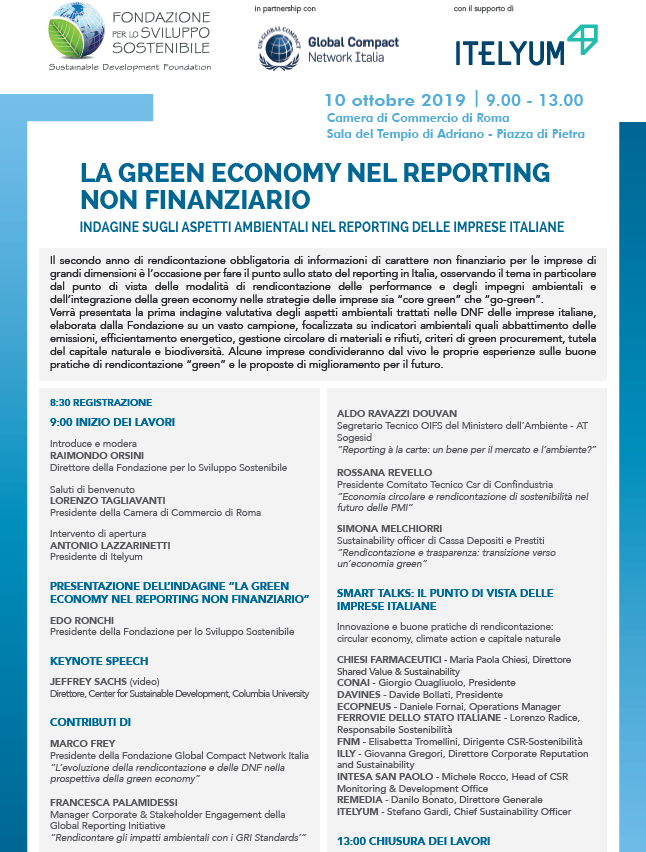 FONDAZIONE PER LO SVILUPPO SOSTENIBILE
Sustainable Development Foundation

in partnership con

Global Compact Network Italia

con il supporto di

ITELYUM

10 ottobre 2019 | 9.00 - 13.00
Camera di Commercio di Roma
Sala del Tempio di Adriano - Piazza di Pietra

LA GREEN ECONOMY NEL REPORTING NON FINANZIARIO

INDAGINE SUGLI ASPETTI AMBIENTALI NEL REPORTING DELLE IMPRESE ITALIANE

Il secondo anno di rendicontazione obbligatoria di informazioni di carattere non finanziario per le imprese di grandi dimensioni è l'occasione per fare il punto sullo stato del reporting in Italia, osservando il tema in particolare dal punto di vista delle modalità di rendicontazione delle performance e degli impegni ambientali e dell'integrazione della green economy nelle strategie delle imprese sia "core green" che "go-green".
Verrà presentata la prima indagine valutativa degli aspetti ambientali trattati nelle DNF delle imprese italiane, elaborata dalla Fondazione su un vasto campione, focalizzata su indicatori ambientali quali abbattimento delle emissioni, efficientamento energetico, gestione circolare di materiali e rifiuti, criteri di green procurement, tutela del capitale naturale e biodiversità. Alcune imprese condivideranno dal vivo le proprie esperienze sulle buone pratiche di rendicontazione "green" e le proposte di miglioramento per il futuro.

8:30 REGISTRAZIONE

9:00 INIZIO DEI LAVORI

Introduce e modera
RAIMONDO ORSINI
Direttore della Fondazione per lo Sviluppo Sostenibile

Saluti di benvenuto
LORENZO TAGLIAVANTI
Presidente della Camera di Commercio di Roma

Intervento di apertura
ANTONIO LAZZARINETTI
Presidente di Itelyum

PRESENTAZIONE DELL'INDAGINE "LA GREEN ECONOMY NEL REPORTING NON FINANZIARIO"

EDO RONCHI
Presidente della Fondazione per lo Sviluppo Sostenibile

KEYNOTE SPEECH

JEFFREY SACHS (video)
Direttore, Center for Sustainable Development, Columbia University

CONTRIBUTI DI

MARCO FREY
Presidente della Fondazione Global Compact Network Italia
"L'evoluzione della rendicontazione e delle DNF nella prospettiva della green economy"

FRANCESCA PALAMIDESSI
Manager Corporate & Stakeholder Engagement della Global Reporting Initiative
"Rendicontare gli impatti ambientali con i GRI Standards'"

ALDO RAVAZZI DOUVAN
Segretario Tecnico OIFS del Ministero dell'Ambiente - AT Sogesid
"Reporting à la carte: un bene per il mercato e l'ambiente?"

ROSSANA REVELLO
Presidente Comitato Tecnico Csr di Confindustria
"Economia circolare e rendicontazione di sostenibilità nel futuro delle PMI"

SIMONA MELCHIORRI
Sustainability officer di Cassa Depositi e Prestiti
"Rendicontazione e trasparenza: transizione verso un'economia green"

SMART TALKS: IL PUNTO DI VISTA DELLE IMPRESE ITALIANE

Innovazione e buone pratiche di rendicontazione: circular economy, climate action e capitale naturale

CHIESI FARMACEUTICI - Maria Paola Chiesi, Direttore Shared Value & Sustainability
CONAI - Giorgio Quagliuolo, Presidente
DAVINES - Davide Bollati, Presidente
ECOPNEUS - Daniele Fornai, Operations Manager
FERROVIE DELLO STATO ITALIANE - Lorenzo Radice, Responsabile Sostenibilità
FNM - Elisabetta Tromellini, Dirigente CSR-Sostenibilità
ILLY - Giovanna Gregori, Direttore Corporate Reputation and Sustainability
INTESA SAN PAOLO - Michele Rocco, Head of CSR Monitoring & Development Office
REMEDIA - Danilo Bonato, Direttore Generale
ITELYUM - Stefano Gardi, Chief Sustainability Officer

13:00 CHIUSURA DEI LAVORI